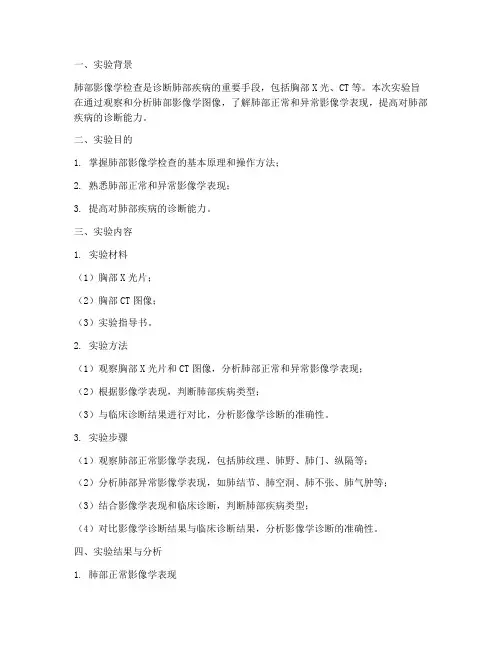 一、实验背景

肺部影像学检查是诊断肺部疾病的重要手段，包括胸部X光、CT等。本次实验旨在通过观察和分析肺部影像学图像，了解肺部正常和异常影像学表现，提高对肺部疾病的诊断能力。

二、实验目的

1. 掌握肺部影像学检查的基本原理和操作方法；

2. 熟悉肺部正常和异常影像学表现；

3. 提高对肺部疾病的诊断能力。

三、实验内容

1. 实验材料

（1）胸部X光片；

（2）胸部CT图像；

（3）实验指导书。

2. 实验方法

（1）观察胸部X光片和CT图像，分析肺部正常和异常影像学表现；

（2）根据影像学表现，判断肺部疾病类型；

（3）与临床诊断结果进行对比，分析影像学诊断的准确性。

3. 实验步骤

（1）观察肺部正常影像学表现，包括肺纹理、肺野、肺门、纵隔等；

（2）分析肺部异常影像学表现，如肺结节、肺空洞、肺不张、肺气肿等；

（3）结合影像学表现和临床诊断，判断肺部疾病类型；

（4）对比影像学诊断结果与临床诊断结果，分析影像学诊断的准确性。

四、实验结果与分析

1. 肺部正常影像学表现